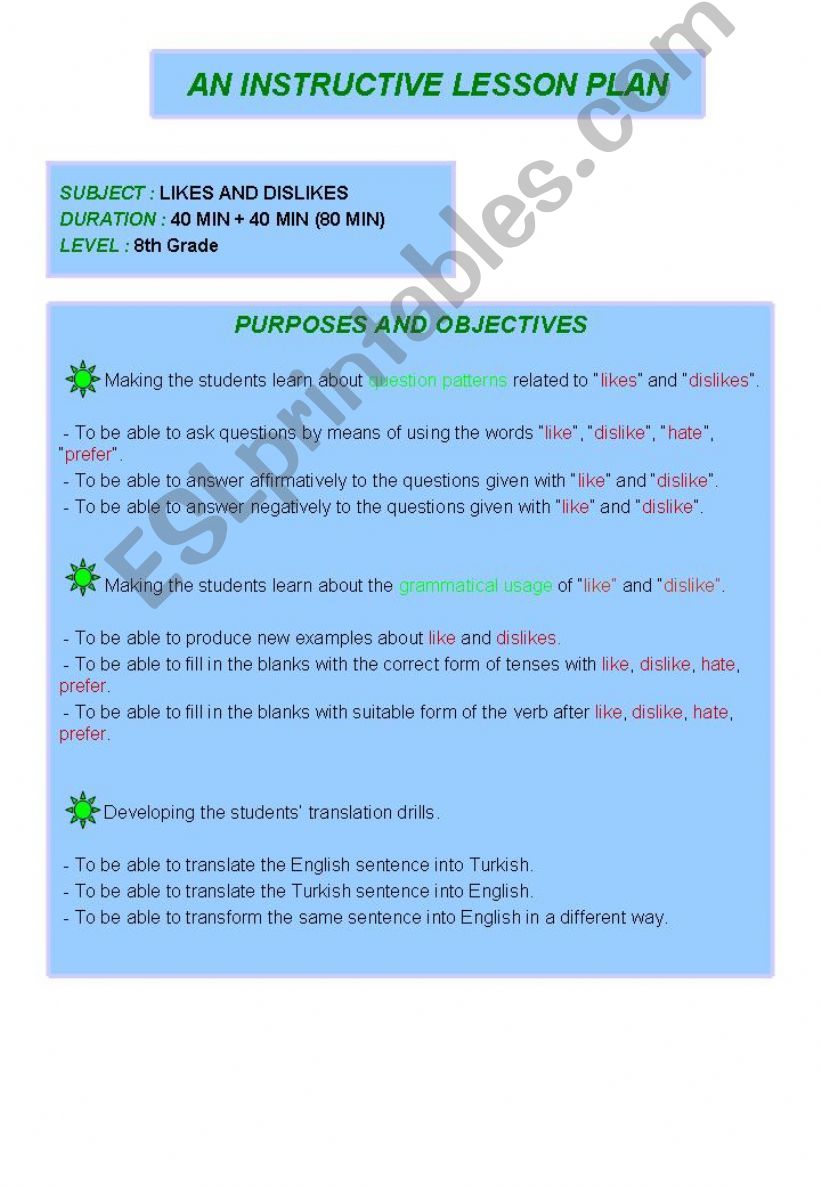 AN INSTRUCTIVE LESSON PLAN

SUBJECT : LIKES AND DISLIKES
DURATION : 40 MIN + 40 MIN (80 MIN)
LEVEL : 8th Grade

PURPOSES AND OBJECTIVES

Making the students learn about question patterns related to "likes" and "dislikes".

- To be able to ask questions by means of using the words "like", "dislike", "hate", "prefer".
- To be able to answer affirmatively to the questions given with "like" and "dislike".
- To be able to answer negatively to the questions given with "like" and "dislike".

Making the students learn about the grammatical usage of "like" and "dislike".

- To be able to produce new examples about like and dislikes.
- To be able to fill in the blanks with the correct form of tenses with like, dislike, hate, prefer.
- To be able to fill in the blanks with suitable form of the verb after like, dislike, hate, prefer.

Developing the students' translation drills.

- To be able to translate the English sentence into Turkish.
- To be able to translate the Turkish sentence into English.
- To be able to transform the same sentence into English in a different way.

ESLprintables.com